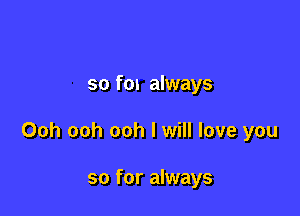 so for always

Ooh ooh ooh I will love you

so for always